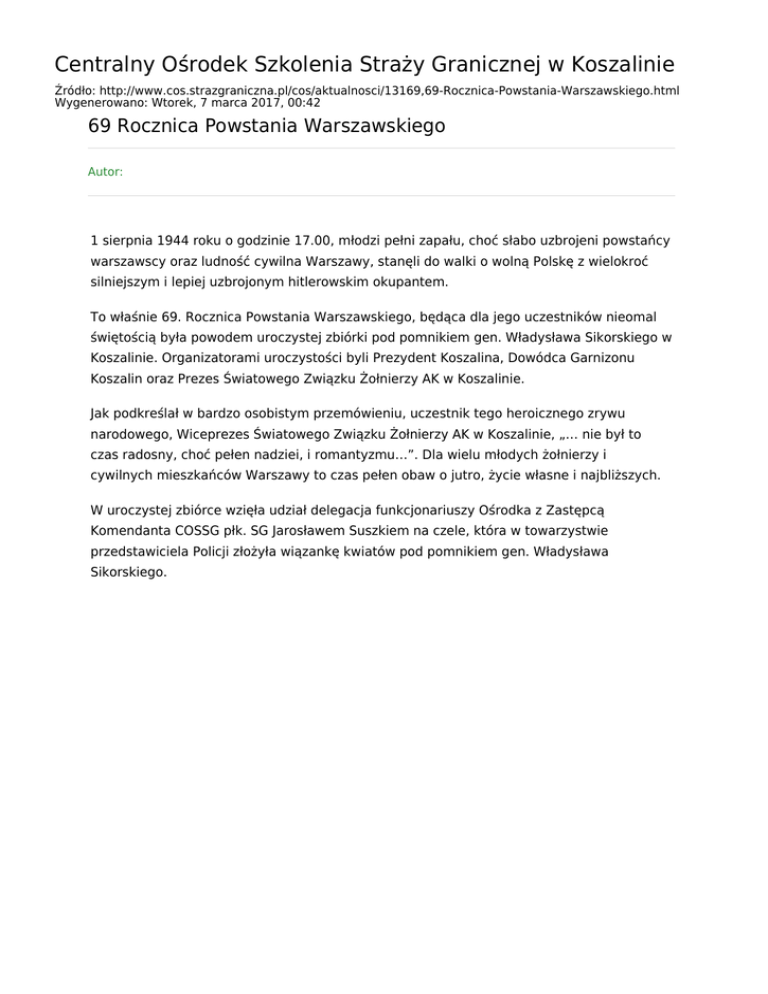 Centralny Ośrodek Szkolenia Straży Granicznej w Koszalinie

Źródło: http://www.cos.strazgraniczna.pl/cos/aktualnosci/13169,69-Rocznica-Powstania-Warszawskiego.html
Wygenerowano: Wtorek, 7 marca 2017, 00:42

69 Rocznica Powstania Warszawskiego

Autor:

1 sierpnia 1944 roku o godzinie 17.00, młodzi pełni zapału, choć słabo uzbrojeni powstańcy warszawscy oraz ludność cywilna Warszawy, stanęli do walki o wolną Polskę z wielokroć silniejszym i lepiej uzbrojonym hitlerowskim okupantem.

To właśnie 69. Rocznica Powstania Warszawskiego, będąca dla jego uczestników nieomal świętością była powodem uroczystej zbiórki pod pomnikiem gen. Władysława Sikorskiego w Koszalinie. Organizatorami uroczystości byli Prezydent Koszalina, Dowódca Garnizonu Koszalin oraz Prezes Światowego Związku Żołnierzy AK w Koszalinie.

Jak podkreślał w bardzo osobistym przemówieniu, uczestnik tego heroicznego zrywu narodowego, Wiceprezes Światowego Związku Żołnierzy AK w Koszalinie, „… nie był to czas radosny, choć pełen nadziei, i romantyzmu…”. Dla wielu młodych żołnierzy i cywilnych mieszkańców Warszawy to czas pełen obaw o jutro, życie własne i najbliższych.

W uroczystej zbiórce wzięła udział delegacja funkcjonariuszy Ośrodka z Zastępcą Komendanta COSSG płk. SG Jarosławem Suszkiem na czele, która w towarzystwie przedstawiciela Policji złożyła wiązankę kwiatów pod pomnikiem gen. Władysława Sikorskiego.